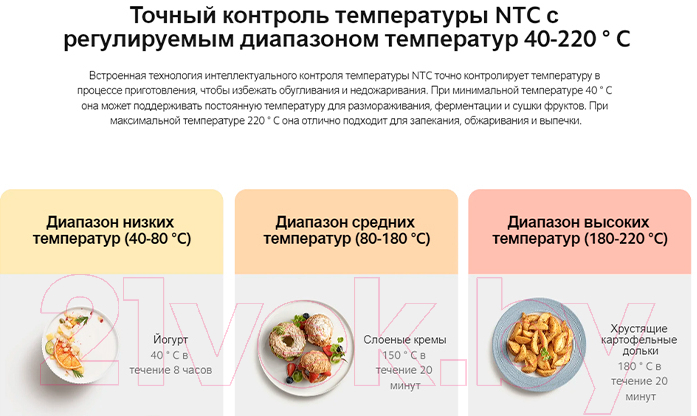 Точный контроль температуры NTC с регулируемым диапазоном температур 40-220 ° C

Встроенная технология интеллектуального контроля температуры NTC точно контролирует температуру в процессе приготовления, чтобы избежать обугливания и недожаривания. При минимальной температуре 40 ° C она может поддерживать постоянную температуру для размораживания, ферментации и сушки фруктов. При максимальной температуре 220 ° C она отлично подходит для запекания, обжаривания и выпечки.

Диапазон низких температур (40-80 °C)

Йогурт
40 ° C в течение 8 часов

Диапазон средних температур (80-180 °C)

Слоеные кремы
150 ° C в течение 20 минут

Диапазон высоких температур (180-220 °C)

Хрустящие картофельные дольки
180 ° C в течение 20 минут

21vek.by